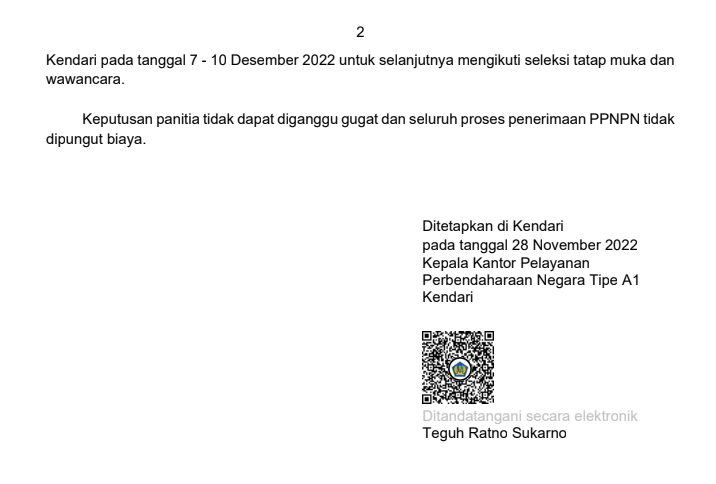 2

Kendari pada tanggal 7 - 10 Desember 2022 untuk selanjutnya mengikuti seleksi tatap muka dan wawancara.

Keputusan panitia tidak dapat diganggu gugat dan seluruh proses penerimaan PPNPN tidak dipungut biaya.

Ditetapkan di Kendari
pada tanggal 28 November 2022
Kepala Kantor Pelayanan
Perbendaharaan Negara Tipe A1
Kendari

Ditandatangani secara elektronik
Teguh Ratno Sukarno